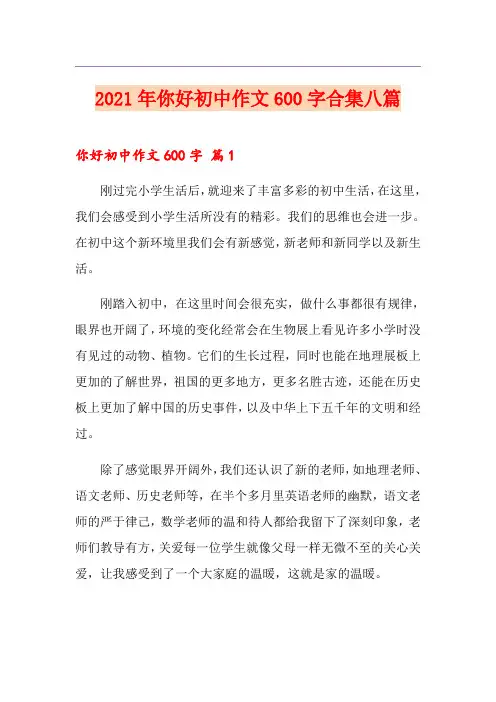 2021年你好初中作文600字合集八篇

你好初中作文600字 篇1

刚过完小学生活后，就迎来了丰富多彩的初中生活，在这里，我们会感受到小学生活所没有的精彩。我们的思维也会进一步。在初中这个新环境里我们会有新感觉，新老师和新同学以及新生活。

刚踏入初中，在这里时间会很充实，做什么事都很有规律，眼界也开阔了，环境的变化经常会在生物展上看见许多小学时没有见过的动物、植物。它们的生长过程，同时也能在地理展板上更加的了解世界，祖国的更多地方，更多名胜古迹，还能在历史板上更加了解中国的历史事件，以及中华上下五千年的文明和经过。

除了感觉眼界开阔外，我们还认识了新的老师，如地理老师、语文老师、历史老师等，在半个多月里英语老师的幽默，语文老师的严于律己，数学老师的温和待人都给我留下了深刻印象，老师们教导有方，关爱每一位学生就像父母一样无微不至的关心关爱，让我感受到了一个大家庭的温暖，这就是家的温暖。